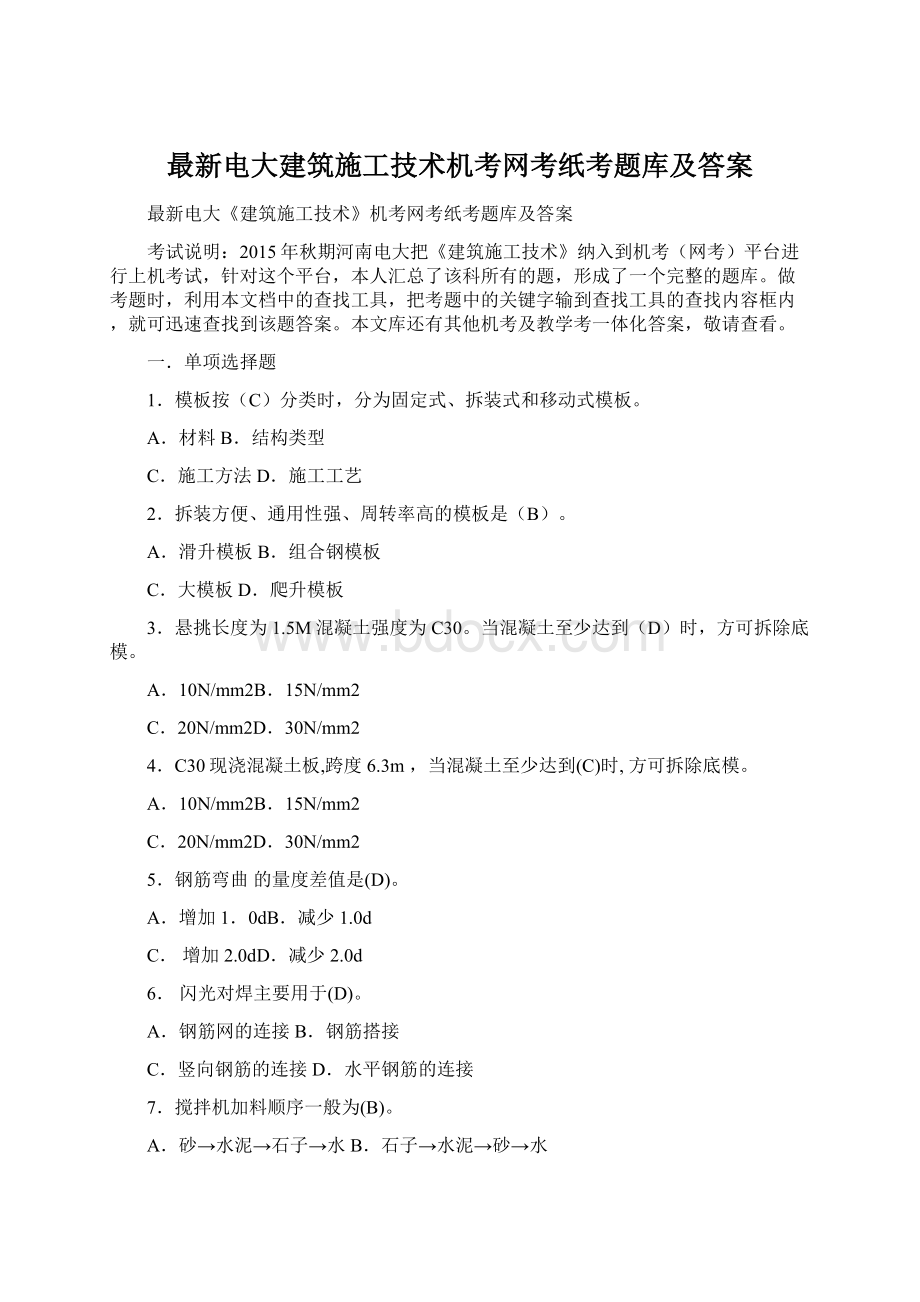 最新电大建筑施工技术机考网考纸考题库及答案

最新电大《建筑施工技术》机考网考纸考题库及答案

考试说明：2015年秋期河南电大把《建筑施工技术》纳入到机考（网考）平台进行上机考试，针对这个平台，本人汇总了该科所有的题，形成了一个完整的题库。做考题时，利用本文档中的查找工具，把考题中的关键字输到查找工具的查找内容框内，就可迅速查找到该题答案。本文库还有其他机考及教学考一体化答案，敬请查看。

一．单项选择题

1．模板按（C）分类时，分为固定式、拆装式和移动式模板。

A．材料 B．结构类型

C．施工方法 D．施工工艺

2．拆装方便、通用性强、周转率高的模板是（B）。

A．滑升模板 B．组合钢模板

C．大模板 D．爬升模板

3．悬挑长度为1.5M混凝土强度为C30。当混凝土至少达到（D）时，方可拆除底模。

A．10N/mm2B．15N/mm2

C．20N/mm2D．30N/mm2

4．C30现浇混凝土板,跨度6.3m，当混凝土至少达到(C)时, 方可拆除底模。

A．10N/mm2B．15N/mm2

C．20N/mm2D．30N/mm2

5．钢筋弯曲 的量度差值是(D)。

A．增加1．0dB．减少1.0d

C． 增加2.0dD．减少2.0d

6． 闪光对焊主要用于(D)。

A．钢筋网的连接 B．钢筋搭接

C．竖向钢筋的连接 D．水平钢筋的连接

7．搅拌机加料顺序一般为(B)。

A．砂→水泥→石子→水 B．石子→水泥→砂→水

www.bdocx.com